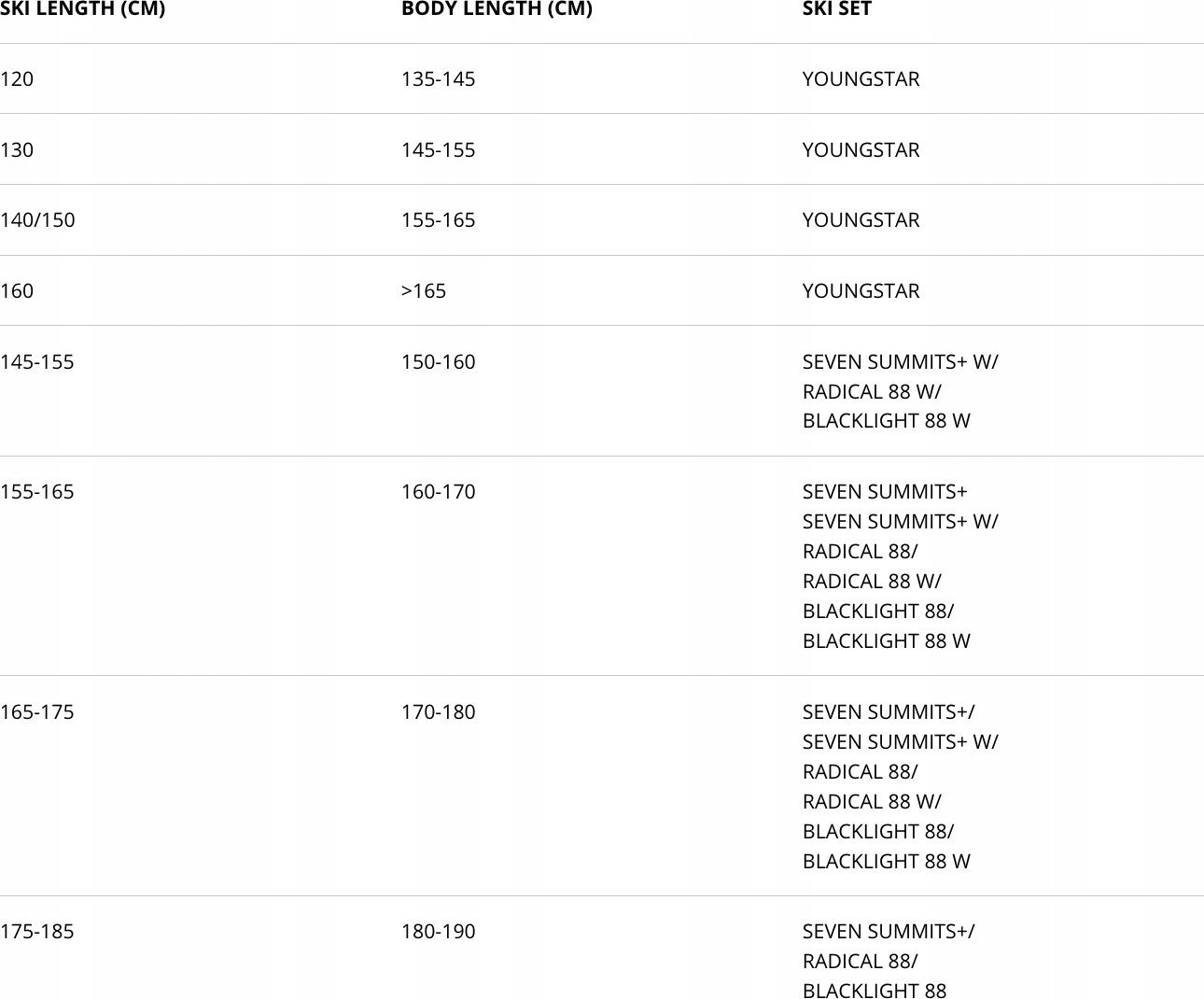 | SKI LENGTH (CM) | BODY LENGTH (CM) | SKI SET |
|---|---|---|
| 120 | 135-145 | YOUNGSTAR |
| 130 | 145-155 | YOUNGSTAR |
| 140/150 | 155-165 | YOUNGSTAR |
| 160 | >165 | YOUNGSTAR |
| 145-155 | 150-160 | SEVEN SUMMITS+ W/ RADICAL 88 W/ BLACKLIGHT 88 W |
| 155-165 | 160-170 | SEVEN SUMMITS+ SEVEN SUMMITS+ W/ RADICAL 88/ RADICAL 88 W/ BLACKLIGHT 88/ BLACKLIGHT 88 W |
| 165-175 | 170-180 | SEVEN SUMMITS+/ SEVEN SUMMITS+ W/ RADICAL 88/ RADICAL 88 W/ BLACKLIGHT 88/ BLACKLIGHT 88 W |
| 175-185 | 180-190 | SEVEN SUMMITS+/ RADICAL 88/ BLACKLIGHT 88 |